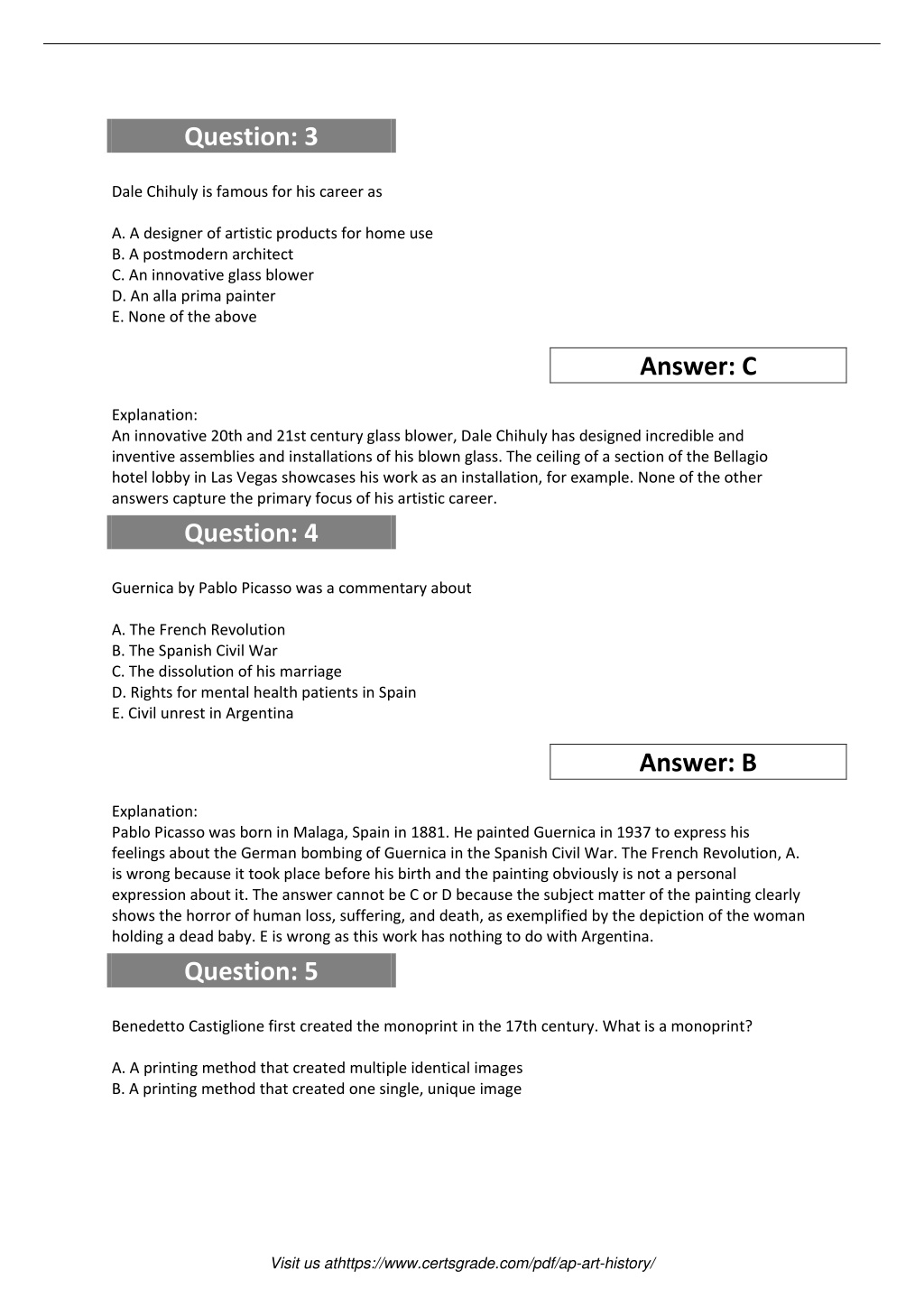 Question: 3

Dale Chihuly is famous for his career as

A. A designer of artistic products for home use
B. A postmodern architect
C. An innovative glass blower
D. An alla prima painter
E. None of the above

Answer: C

Explanation:
An innovative 20th and 21st century glass blower, Dale Chihuly has designed incredible and inventive assemblies and installations of his blown glass. The ceiling of a section of the Bellagio hotel lobby in Las Vegas showcases his work as an installation, for example. None of the other answers capture the primary focus of his artistic career.

Question: 4

Guernica by Pablo Picasso was a commentary about

A. The French Revolution
B. The Spanish Civil War
C. The dissolution of his marriage
D. Rights for mental health patients in Spain
E. Civil unrest in Argentina

Answer: B

Explanation:
Pablo Picasso was born in Malaga, Spain in 1881. He painted Guernica in 1937 to express his feelings about the German bombing of Guernica in the Spanish Civil War. The French Revolution, A. is wrong because it took place before his birth and the painting obviously is not a personal expression about it. The answer cannot be C or D because the subject matter of the painting clearly shows the horror of human loss, suffering, and death, as exemplified by the depiction of the woman holding a dead baby. E is wrong as this work has nothing to do with Argentina.

Question: 5

Benedetto Castiglione first created the monoprint in the 17th century. What is a monoprint?

A. A printing method that created multiple identical images
B. A printing method that created one single, unique image

Visit us athttps://www.certsgrade.com/pdf/ap-art-history/